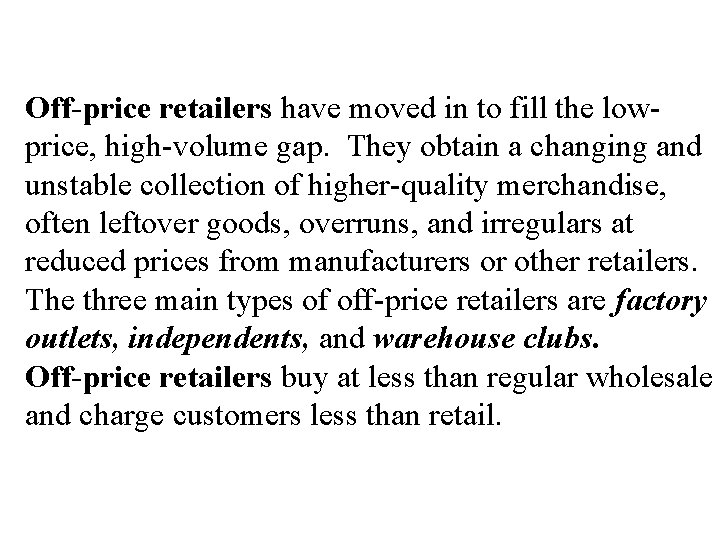 Off-price retailers have moved in to fill the low-price, high-volume gap. They obtain a changing and unstable collection of higher-quality merchandise, often leftover goods, overruns, and irregulars at reduced prices from manufacturers or other retailers. The three main types of off-price retailers are factory outlets, independents, and warehouse clubs. Off-price retailers buy at less than regular wholesale and charge customers less than retail.